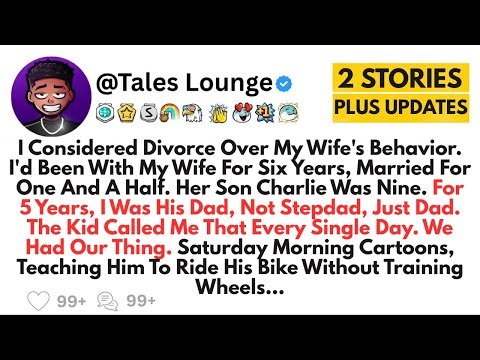 @Tales Lounge

2 STORIES
PLUS UPDATES

I Considered Divorce Over My Wife's Behavior. I'd Been With My Wife For Six Years, Married For One And A Half. Her Son Charlie Was Nine. For 5 Years, I Was His Dad, Not Stepdad, Just Dad. The Kid Called Me That Every Single Day. We Had Our Thing. Saturday Morning Cartoons, Teaching Him To Ride His Bike Without Training Wheels...

99+ 99+